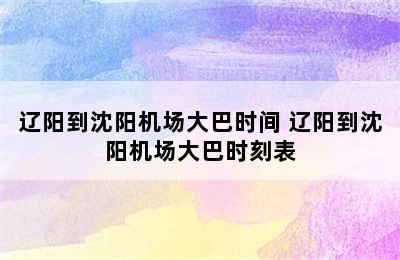 辽阳到沈阳机场大巴时间 辽阳到沈阳机场大巴时刻表